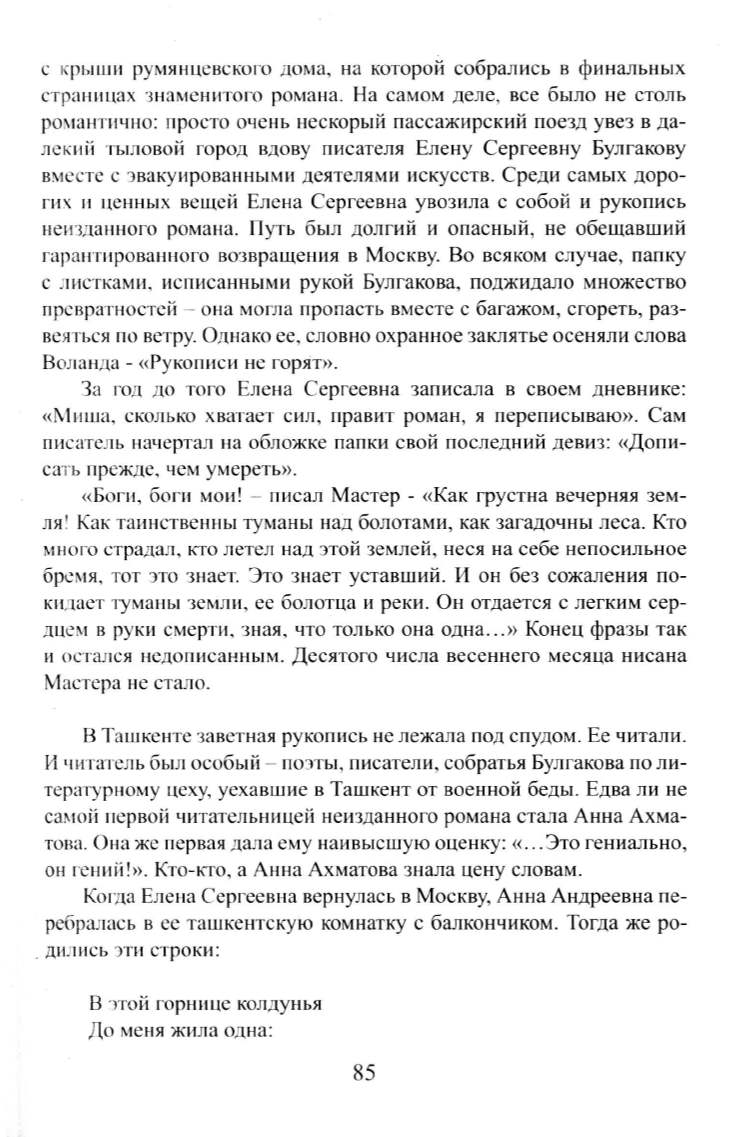 с крыши румянцевского дома, на которой собрались в финальных страницах знаменитого романа. На самом деле, все было не столь романтично: просто очень нескорый пассажирский поезд увез в далекий тыловой город вдову писателя Елену Сергеевну Булгакову вместе с эвакуированными деятелями искусств. Среди самых дорогих и ценных вещей Елена Сергеевна увозила с собой и рукопись неизданного романа. Путь был долгий и опасный, не обещавший гарантированного возвращения в Москву. Во всяком случае, папку с листками, исписанными рукой Булгакова, поджидало множество превратностей – она могла пропасть вместе с багажом, сгореть, развеяться по ветру. Однако ее, словно охранное заклятье осеняли слова Воланда - «Рукописи не горят».

За год до того Елена Сергеевна записала в своем дневнике: «Миша, сколько хватает сил, правит роман, я переписываю». Сам писатель начертал на обложке папки свой последний девиз: «Дописать прежде, чем умереть».

«Боги, боги мои! – писал Мастер - «Как грустна вечерняя земля! Как таинственны туманы над болотами, как загадочны леса. Кто много страдал, кто летел над этой землей, неся на себе непосильное бремя, тот это знает. Это знает уставший. И он без сожаления покидает туманы земли, ее болотца и реки. Он отдается с легким сердцем в руки смерти, зная, что только она одна…» Конец фразы так и остался недописанным. Десятого числа весеннего месяца нисана Мастера не стало.

В Ташкенте заветная рукопись не лежала под спудом. Ее читали. И читатель был особый – поэты, писатели, собратья Булгакова по литературному цеху, уехавшие в Ташкент от военной беды. Едва ли не самой первой читательницей неизданного романа стала Анна Ахматова. Она же первая дала ему наивысшую оценку: «…Это гениально, он гений!». Кто-кто, а Анна Ахматова знала цену словам.

Когда Елена Сергеевна вернулась в Москву, Анна Андреевна перебралась в ее ташкентскую комнатку с балкончиком. Тогда же родились эти строки:

В этой горнице колдунья
До меня жила одна:

85